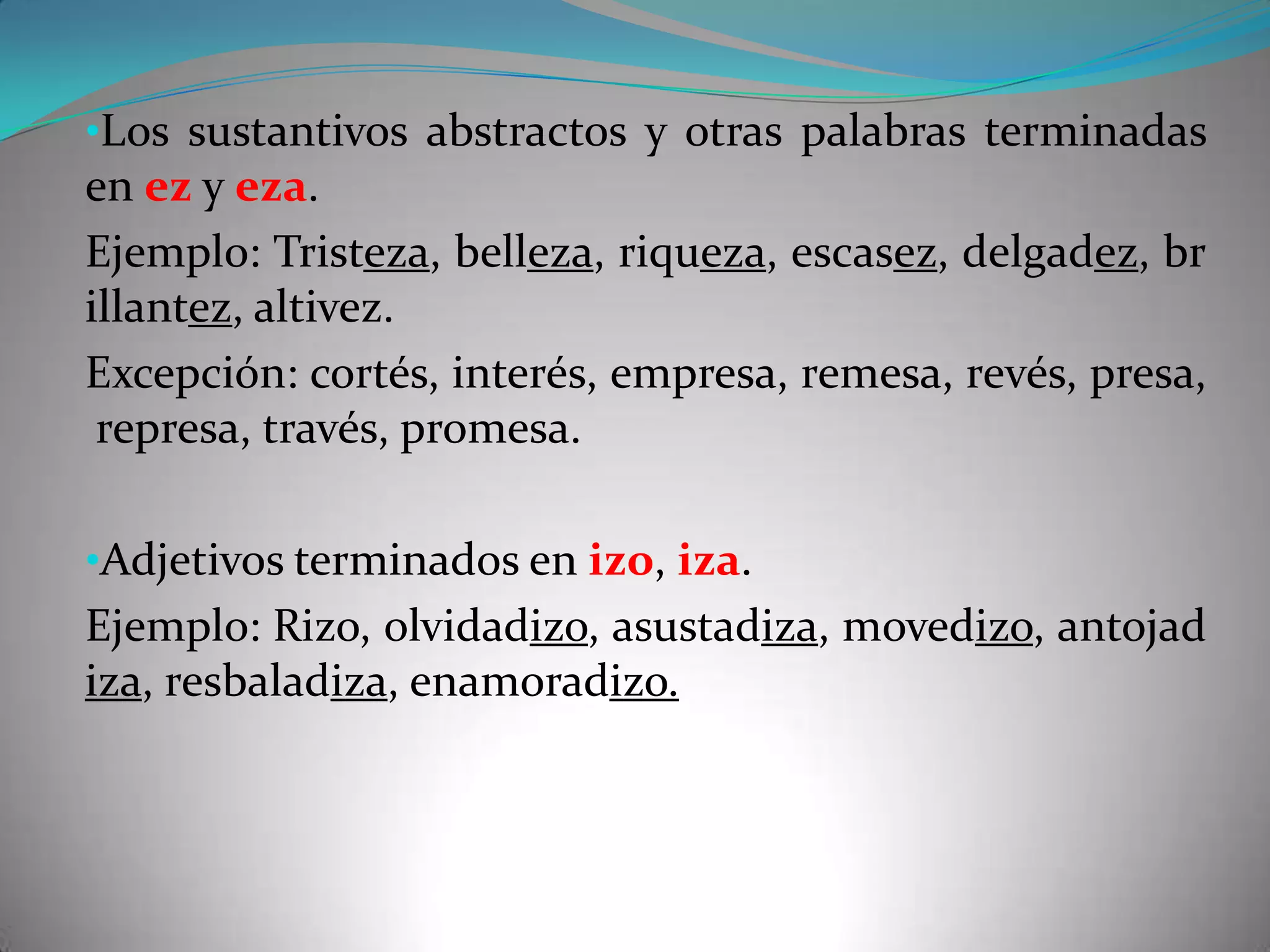 • Los sustantivos abstractos y otras palabras terminadas en ez y eza.

Ejemplo: Tristeza, belleza, riqueza, escasez, delgadez, br illantez, altivez.

Excepción: cortés, interés, empresa, remesa, revés, presa, represa, través, promesa.

• Adjetivos terminados en izo, iza.

Ejemplo: Rizo, olvidadizo, asustadiza, movedizo, antojad iza, resbaladiza, enamoradizo.